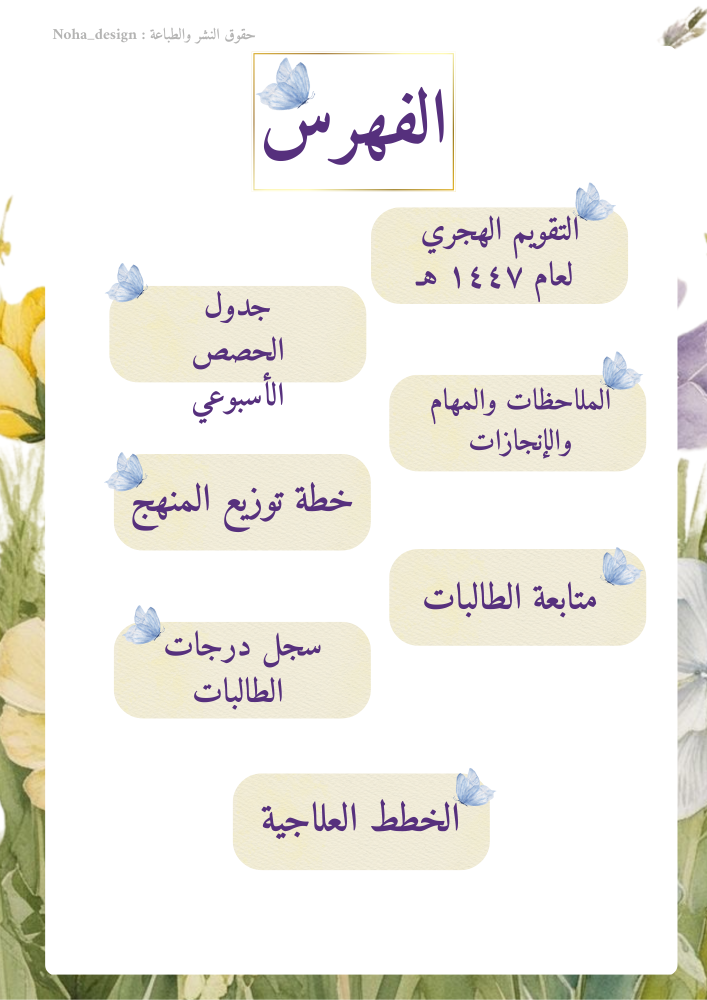 حقوق النشر والطباعة : Noha_design

الفهرس

التقويم الهجري لعام ١٤٤٧ هـ

جدول الحصص الأسبوعي

الملاحظات والمهام والإنجازات

خطة توزيع المنهج

متابعة الطالبات

سجل درجات الطالبات

الخطط العلاجية